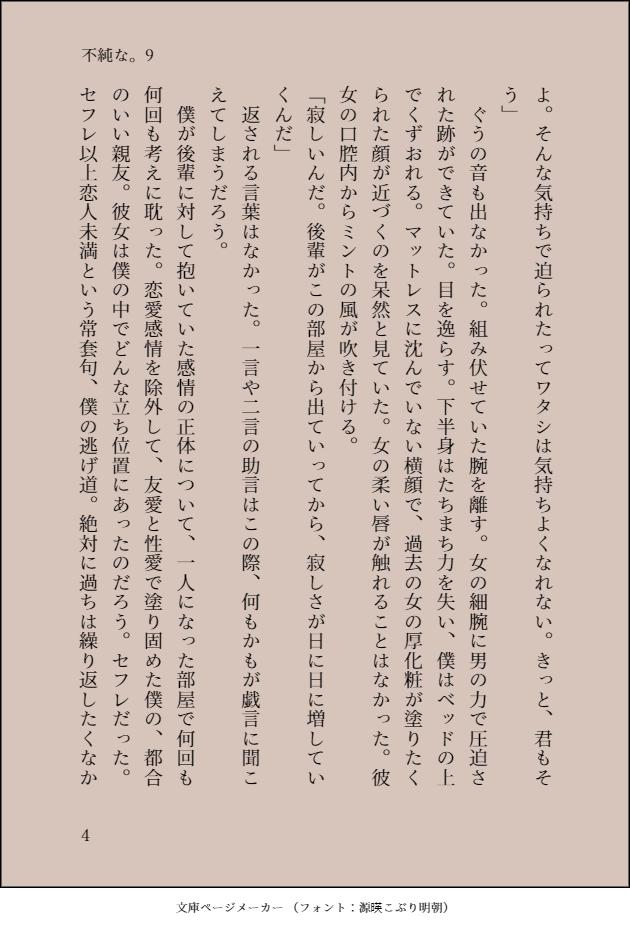 不純な。9

よ。そんな気持ちで迫られたってワタシは気持ちよくなれない。きっと、君もそう」

ぐうの音も出なかった。組み伏せていた腕を離す。女の細腕に男の力で圧迫された跡ができていた。目を逸らす。下半身はたちまち力を失い、僕はベッドの上でくずおれる。マットレスに沈んでいない横顔で、過去の女の厚化粧が塗りたくられた顔が近づくのを呆然と見ていた。女の柔い唇が触れることはなかった。彼女の口腔内からミントの風が吹き付ける。

「寂しいんだ。後輩がこの部屋から出ていってから、寂しさが日に日に増していくんだ」

返される言葉はなかった。一言や二言の助言はこの際、何もかもが戯言に聞こえてしまうだろう。

僕が後輩に対して抱いていた感情の正体について、一人になった部屋で何回も何回も考えに耽った。恋愛感情を除外して、友愛と性愛で塗り固めた僕の、都合のいい親友。彼女は僕の中でどんな立ち位置にあったのだろう。セフレだった。セフレ以上恋人未満という常套句、僕の逃げ道。絶対に過ちは繰り返したくなか

4

文庫ページメーカー（フォント：源暎こぶり明朝）